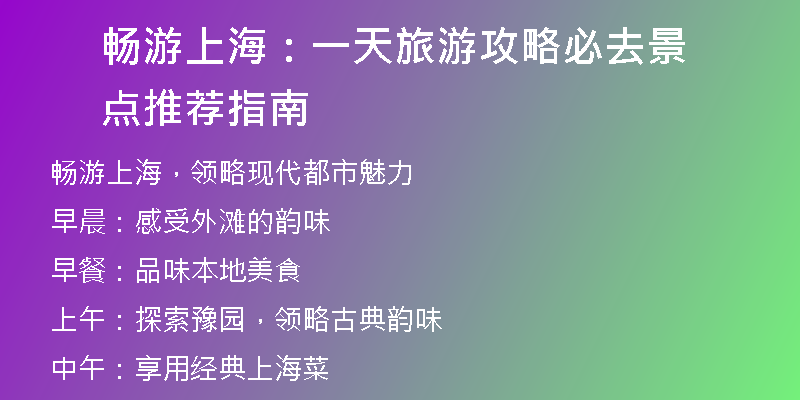 畅游上海：一天旅游攻略必去景点推荐指南

畅游上海，领略现代都市魅力

早晨：感受外滩的韵味

早餐：品味本地美食

上午：探索豫园，领略古典韵味

中午：享用经典上海菜